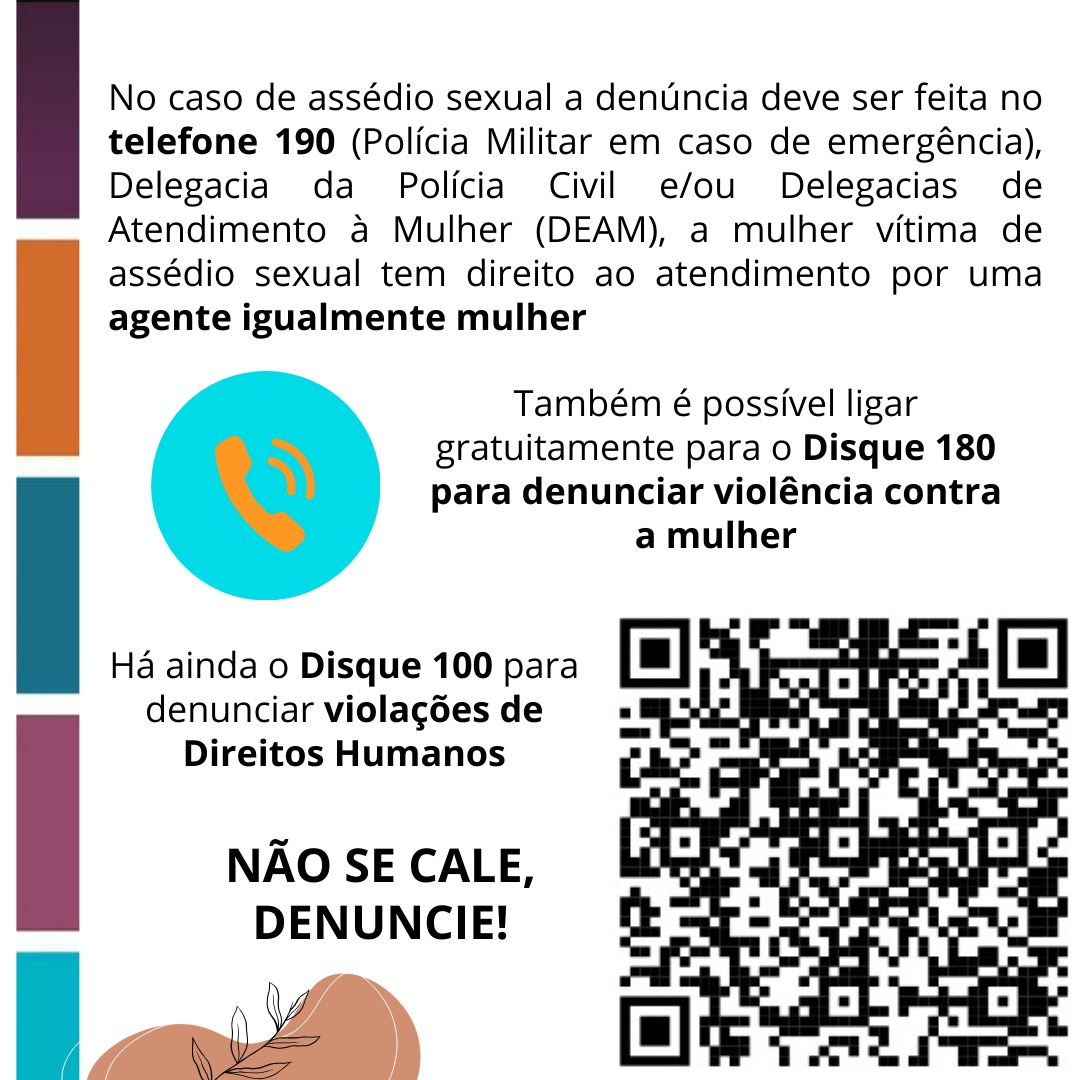 No caso de assédio sexual a denúncia deve ser feita no telefone 190 (Polícia Militar em caso de emergência), Delegacia da Polícia Civil e/ou Delegacias de Atendimento à Mulher (DEAM), a mulher vítima de assédio sexual tem direito ao atendimento por uma agente igualmente mulher

Também é possível ligar gratuitamente para o Disque 180 para denunciar violência contra a mulher

Há ainda o Disque 100 para denunciar violações de Direitos Humanos

NÃO SE CALE,
DENUNCIE!